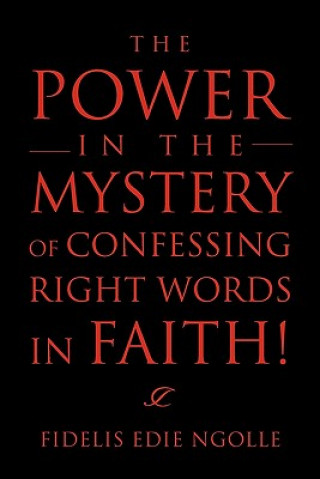 THE
POWER
IN THE
MYSTERY
OF CONFESSING
RIGHT WORDS
IN FAITH!

FIDELIS EDIE NGOLLE